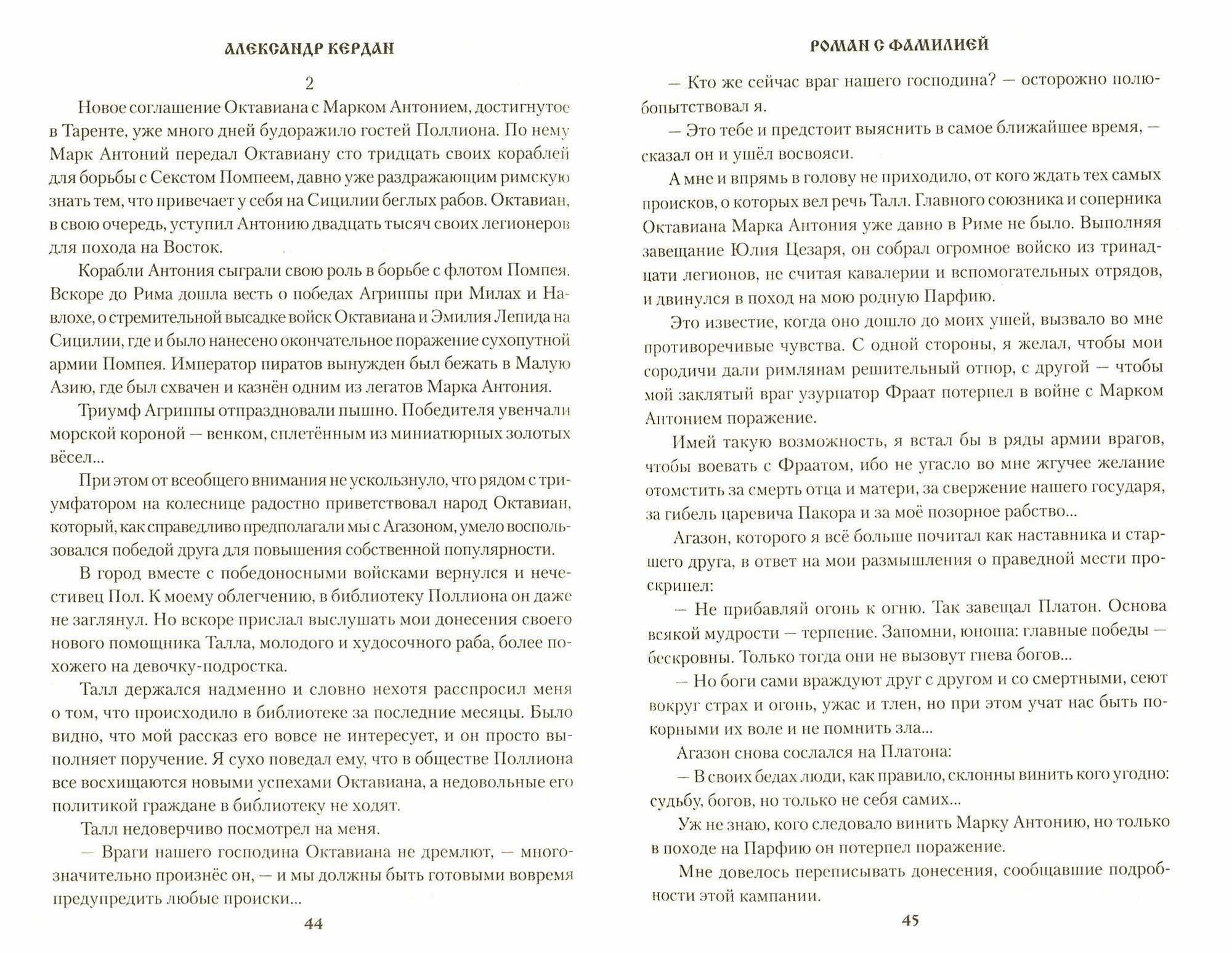 АЛЕКСАНДР КЕРДАН

2

Новое соглашение Октавиана с Марком Антонием, достигнутое в Таренте, уже много дней будоражило гостей Поллиона. По нему Марк Антоний передал Октавиану сто тридцать своих кораблей для борьбы с Секстом Помпеем, давно уже раздражающим римскую знать тем, что привечает у себя на Сицилии беглых рабов. Октавиан, в свою очередь, уступил Антонию двадцать тысяч своих легионеров для похода на Восток.

Корабли Антония сыграли свою роль в борьбе с флотом Помпея. Вскоре до Рима дошла весть о победах Агриппы при Милах и Навлохе, о стремительной высадке войск Октавиана и Эмилия Лепида на Сицилии, где и было нанесено окончательное поражение сухопутной армии Помпея. Император пиратов вынужден был бежать в Малую Азию, где был схвачен и казнён одним из легатов Марка Антония.

Триумф Агриппы отпраздновали пышно. Победителя увенчали морской короной — венком, сплетённым из миниатюрных золотых вёсел...

При этом от всеобщего внимания не ускользнуло, что рядом с триумфатором на колеснице радостно приветствовал народ Октавиан, который, как справедливо предполагали мы с Агазоном, умело воспользовался победой друга для повышения собственной популярности.

В город вместе с победоносными войсками вернулся и нечестивец Пол. К моему облегчению, в библиотеку Поллиона он даже не заглянул. Но вскоре прислал выслушать мои донесения своего нового помощника Талла, молодого и худосочного раба, более похожего на девочку-подростка.

Талл держался надменно и словно нехотя расспросил меня о том, что происходило в библиотеке за последние месяцы. Было видно, что мой рассказ его вовсе не интересует, и он просто выполняет поручение. Я сухо поведал ему, что в обществе Поллиона все восхищаются новыми успехами Октавиана, а недовольные его политикой граждане в библиотеку не ходят.

Талл недоверчиво посмотрел на меня.

— Враги нашего господина Октавиана не дремлют, — многозначительно произнёс он, — и мы должны быть готовыми вовремя предупредить любые происки...

44

РОМАН С ФАМИЛИЕЙ

— Кто же сейчас враг нашего господина? — осторожно полюбопытствовал я.

— Это тебе и предстоит выяснить в самое ближайшее время, — сказал он и ушёл восвояси.

А мне и впрямь в голову не приходило, от кого ждать тех самых происков, о которых вел речь Талл. Главного союзника и соперника Октавиана Марка Антония уже давно в Риме не было. Выполняя завещание Юлия Цезаря, он собрал огромное войско из тринадцати легионов, не считая кавалерии и вспомогательных отрядов, и двинулся в поход на мою родную Парфию.

Это известие, когда оно дошло до моих ушей, вызвало во мне противоречивые чувства. С одной стороны, я желал, чтобы мои сородичи дали римлянам решительный отпор, с другой — чтобы мой заклятый враг узурпатор Фраат потерпел в войне с Марком Антонием поражение.

Имей такую возможность, я встал бы в ряды армии врагов, чтобы воевать с Фраатом, ибо не угасло во мне жгучее желание отомстить за смерть отца и матери, за свержение нашего государя, за гибель царевича Пакора и за моё позорное рабство...

Агазон, которого я всё больше почитал как наставника и старшего друга, в ответ на мои размышления о праведной мести проскрипел:

— Не прибавляй огонь к огню. Так завещал Платон. Основа всякой мудрости — терпение. Запомни, юноша: главные победы — бескровны. Только тогда они не вызовут гнева богов...

— Но боги сами враждуют друг с другом и со смертными, сеют вокруг страх и огонь, ужас и тлен, но при этом учат нас быть покорными их воле и не помнить зла...

Агазон снова сослался на Платона:

— В своих бедах люди, как правило, склонны винить кого угодно: судьбу, богов, но только не себя самих...

Уж не знаю, кого следовало винить Марку Антонию, но только в походе на Парфию он потерпел поражение.

Мне довелось переписывать донесения, сообщавшие подробности этой кампании.

45